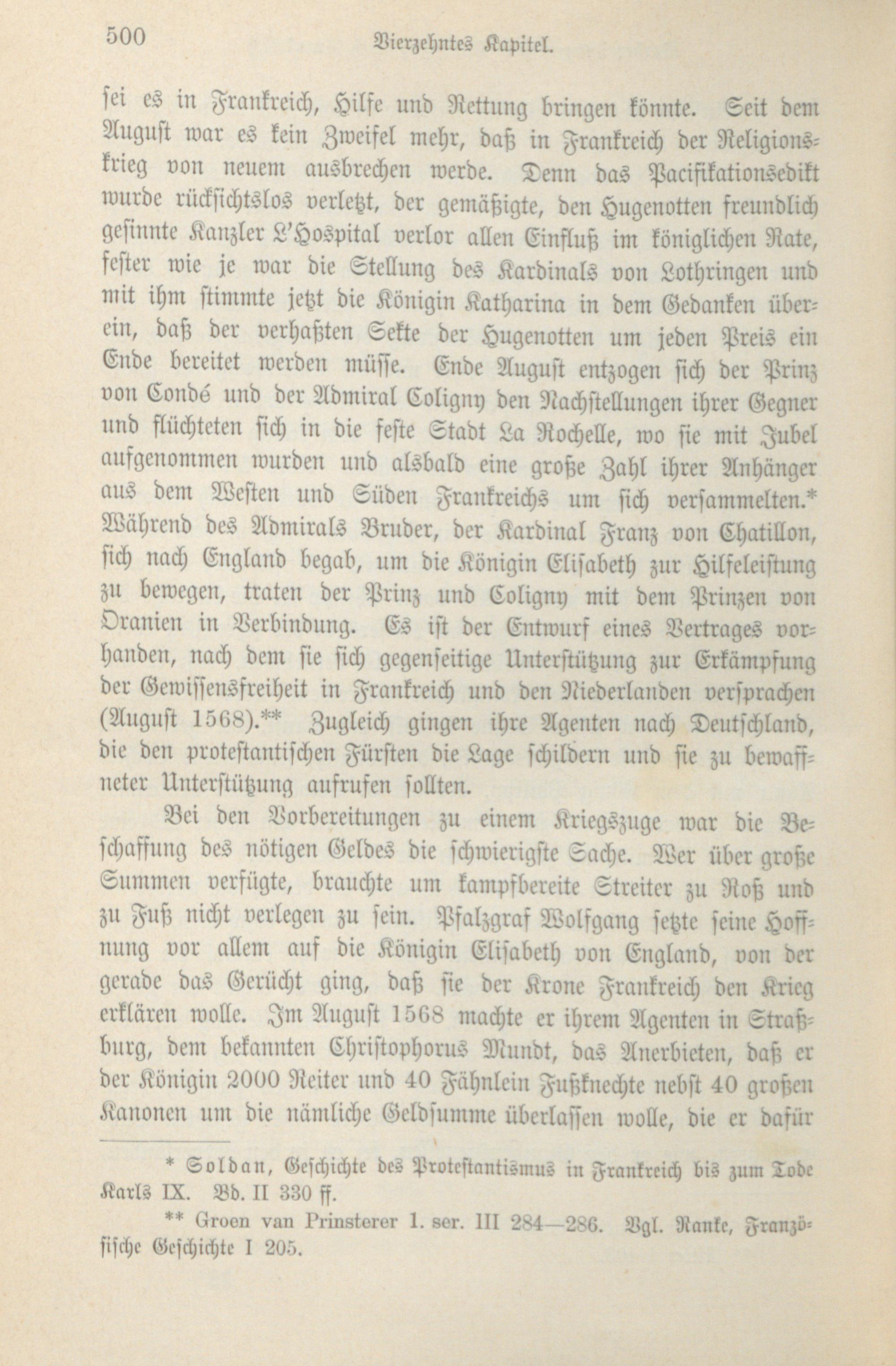 500 Vierzehntes Kapitel.

sei es in Frankreich, Hilfe und Rettung bringen könnte. Seit dem August war es kein Zweifel mehr, daß in Frankreich der Religionskrieg von neuem ausbrechen werde. Denn das Pacifikationsedikt wurde rücksichtslos verletzt, der gemäßigte, den Hugenotten freundlich gesinnte Kanzler L'Hospital verlor allen Einfluß im königlichen Rate, fester wie je war die Stellung des Kardinals von Lothringen und mit ihm stimmte jetzt die Königin Katharina in dem Gedanken überein, daß der verhaßten Sekte der Hugenotten um jeden Preis ein Ende bereitet werden müsse. Ende August entzogen sich der Prinz von Condé und der Admiral Coligny den Nachstellungen ihrer Gegner und flüchteten sich in die feste Stadt La Rochelle, wo sie mit Jubel aufgenommen wurden und alsbald eine große Zahl ihrer Anhänger aus dem Westen und Süden Frankreichs um sich versammelten.* Während des Admirals Bruder, der Kardinal Franz von Chatillon, sich nach England begab, um die Königin Elisabeth zur Hilfeleistung zu bewegen, traten der Prinz und Coligny mit dem Prinzen von Oranien in Verbindung. Es ist der Entwurf eines Vertrages vorhanden, nach dem sie sich gegenseitige Unterstützung zur Erkämpfung der Gewissensfreiheit in Frankreich und den Niederlanden versprachen (August 1568).** Zugleich gingen ihre Agenten nach Deutschland, die den protestantischen Fürsten die Lage schildern und sie zu bewaffneter Unterstützung aufrufen sollten.

Bei den Vorbereitungen zu einem Kriegszuge war die Beschaffung des nötigen Geldes die schwierigste Sache. Wer über große Summen verfügte, brauchte um kampfbereite Streiter zu Roß und zu Fuß nicht verlegen zu sein. Pfalzgraf Wolfgang setzte seine Hoffnung vor allem auf die Königin Elisabeth von England, von der gerade das Gerücht ging, daß sie der Krone Frankreich den Krieg erklären wolle. Im August 1568 machte er ihrem Agenten in Straßburg, dem bekannten Christophorus Mundt, das Anerbieten, daß er der Königin 2000 Reiter und 40 Fähnlein Fußknechte nebst 40 großen Kanonen um die nämliche Geldsumme überlassen wolle, die er dafür

* Soldan, Geschichte des Protestantismus in Frankreich bis zum Tode Karls IX. Bd. II 330 ff.

** Groen van Prinsterer 1. ser. III 284—286. Vgl. Ranke, Französische Geschichte I 205.